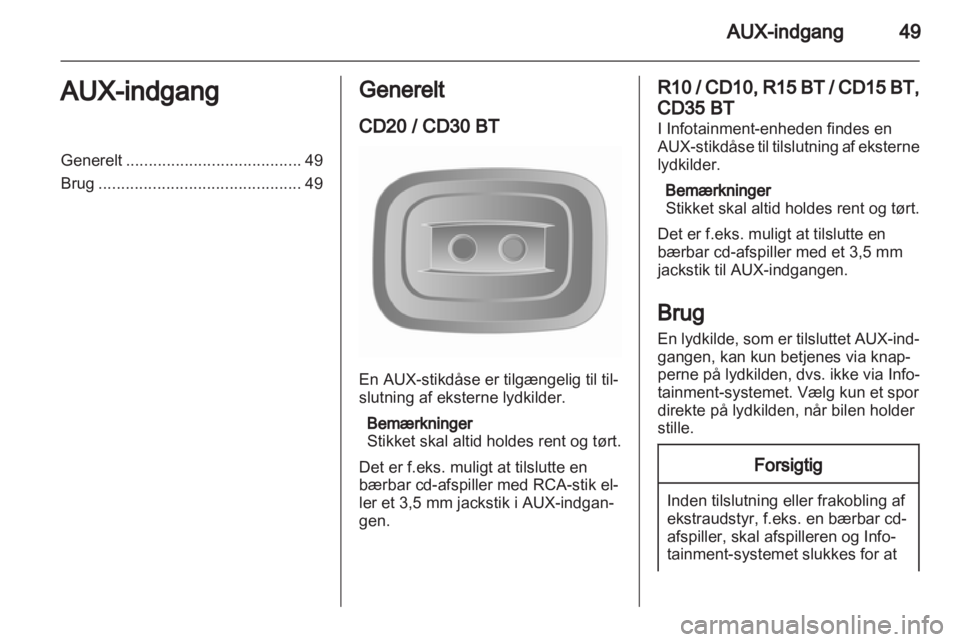 AUX-indgang 49

AUX-indgang

Generelt ....................................... 49
Brug ............................................. 49

Generelt

CD20 / CD30 BT

En AUX-stikdåse er tilgængelig til tilslutning af eksterne lydkilder.

Bemærkninger
Stikket skal altid holdes rent og tørt.

Det er f.eks. muligt at tilslutte en bærbar cd-afspiller med RCA-stik eller et 3,5 mm jackstik i AUX-indgangen.

R10 / CD10, R15 BT / CD15 BT, CD35 BT
I Infotainment-enheden findes en AUX-stikdåse til tilslutning af eksterne lydkilder.

Bemærkninger
Stikket skal altid holdes rent og tørt.

Det er f.eks. muligt at tilslutte en bærbar cd-afspiller med et 3,5 mm jackstik til AUX-indgangen.

Brug
En lydkilde, som er tilsluttet AUX-indgangen, kan kun betjenes via knapperne på lydkilden, dvs. ikke via Infotainment-systemet. Vælg kun et spor direkte på lydkilden, når bilen holder stille.

Forsigtig

Inden tilslutning eller frakobling af ekstraudstyr, f.eks. en bærbar cd-afspiller, skal afspilleren og Infotainment-systemet slukkes for at

carmanualsonline.info